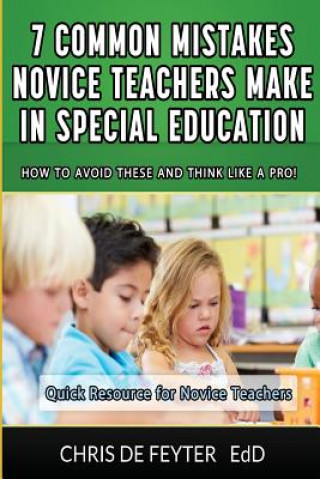 7 COMMON MISTAKES NOVICE TEACHERS MAKE IN SPECIAL EDUCATION

HOW TO AVOID THESE AND THINK LIKE A PRO!

Quick Resource for Novice Teachers

CHRIS DE FEYTER EdD